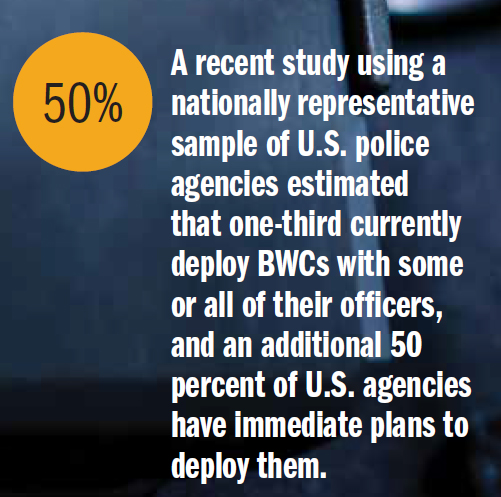 50%

A recent study using a nationally representative sample of U.S. police agencies estimated that one-third currently deploy BWCs with some or all of their officers, and an additional 50 percent of U.S. agencies have immediate plans to deploy them.